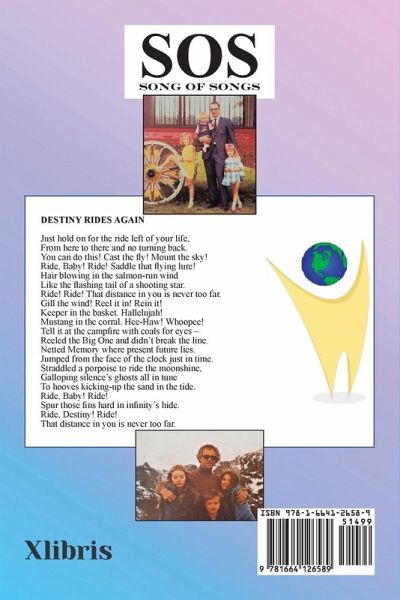 SOS
SONG OF SONGS

DESTINY RIDES AGAIN

Just hold on for the ride left of your life,
From here to there and no turning back.
You can do this! Cast the fly! Mount the sky!
Ride, Baby! Ride! Saddle that flying lure!
Hair blowing in the salmon-run wind
Like the flashing tail of a shooting star.
Ride! Ride! That distance in you is never too far.
Gill the wind! Reel it in! Rein it!
Keeper in the basket. Hallelujah!
Mustang in the corral. Hee-Haw! Whoopee!
Tell it at the campfire with coals for eyes –
Reeled the Big One and didn't break the line.
Netted Memory where present future lies.
Jumped from the face of the clock just in time.
Straddled a porpoise to ride the moonshine,
Galloping silence's ghosts all in tune
To hooves kicking-up the sand in the tide.
Ride, Baby! Ride!
Spur those fins hard in infinity's hide.
Ride, Destiny! Ride!
That distance in you is never too far.

Xlibris

ISBN 978-1-6641-2658-9
51499
9 781664 126589